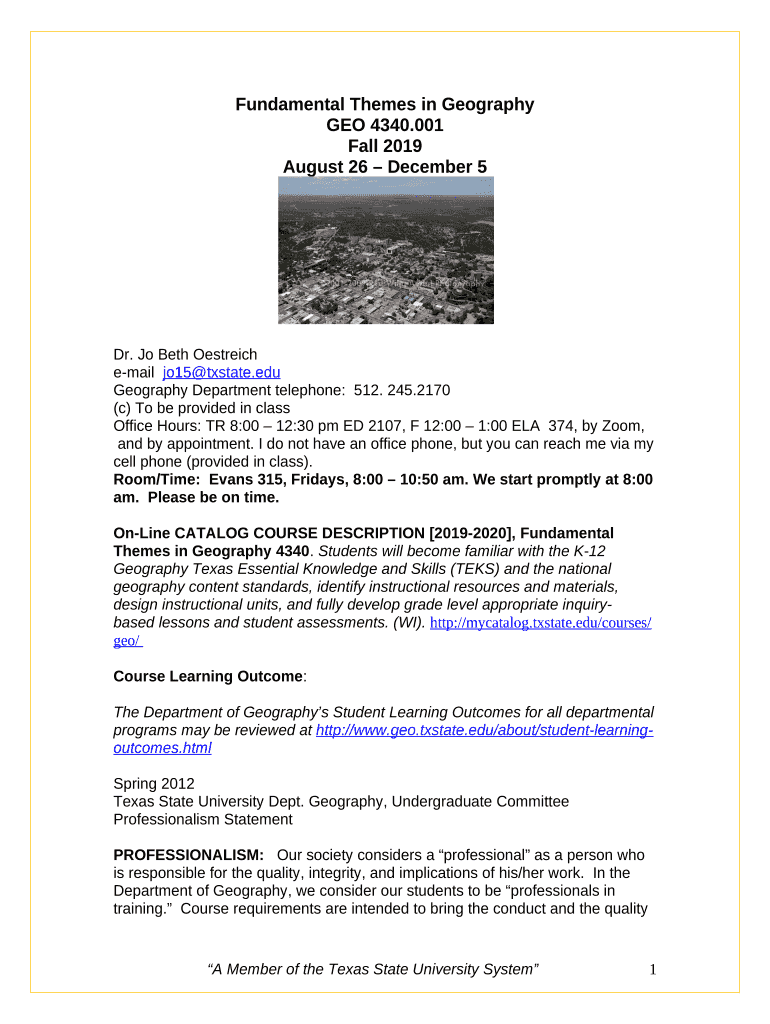 Fundamental Themes in Geography
GEO 4340.001
Fall 2019
August 26 – December 5

Dr. Jo Beth Oestreich
e-mail jo15@txstate.edu
Geography Department telephone: 512. 245.2170
(c) To be provided in class
Office Hours: TR 8:00 – 12:30 pm ED 2107, F 12:00 – 1:00 ELA 374, by Zoom, and by appointment. I do not have an office phone, but you can reach me via my cell phone (provided in class).
Room/Time: Evans 315, Fridays, 8:00 – 10:50 am. We start promptly at 8:00 am. Please be on time.

On-Line CATALOG COURSE DESCRIPTION [2019-2020], Fundamental Themes in Geography 4340. Students will become familiar with the K-12 Geography Texas Essential Knowledge and Skills (TEKS) and the national geography content standards, identify instructional resources and materials, design instructional units, and fully develop grade level appropriate inquiry-based lessons and student assessments. (WI). http://mycatalog.txstate.edu/courses/geo/

Course Learning Outcome:

The Department of Geography's Student Learning Outcomes for all departmental programs may be reviewed at http://www.geo.txstate.edu/about/student-learning-outcomes.html

Spring 2012
Texas State University Dept. Geography, Undergraduate Committee
Professionalism Statement

PROFESSIONALISM: Our society considers a "professional" as a person who is responsible for the quality, integrity, and implications of his/her work. In the Department of Geography, we consider our students to be "professionals in training." Course requirements are intended to bring the conduct and the quality

"A Member of the Texas State University System" 1